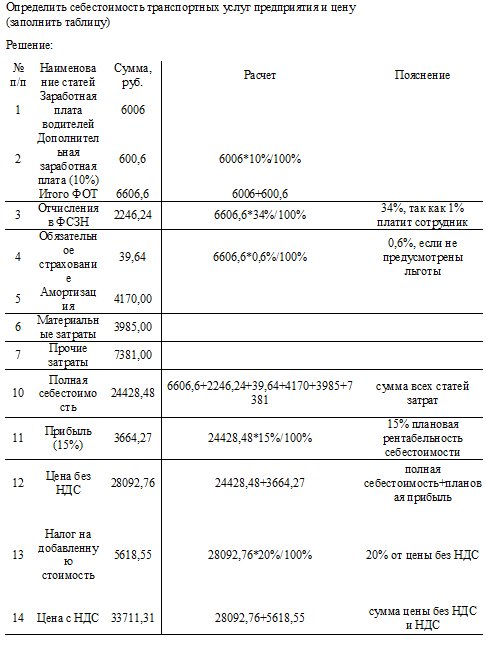 Определить себестоимость транспортных услуг предприятия и цену (заполнить таблицу)

Решение:

| № п/п | Наименование статей | Сумма, руб. | Расчет | Пояснение |
|---|---|---|---|---|
| 1 | Заработная плата водителей | 6006 | | |
| 2 | Дополнительная заработная плата (10%) | 600,6 | 6006*10%/100% | |
| | Итого ФОТ | 6606,6 | 6006+600,6 | |
| 3 | Отчисления в ФСЗН | 2246,24 | 6606,6*34%/100% | 34%, так как 1% платит сотрудник |
| 4 | Обязательное страхование | 39,64 | 6606,6*0,6%/100% | 0,6%, если не предусмотрены льготы |
| 5 | Амортизация | 4170,00 | | |
| 6 | Материальные затраты | 3985,00 | | |
| 7 | Прочие затраты | 7381,00 | | |
| 10 | Полная себестоимость | 24428,48 | 6606,6+2246,24+39,64+4170+3985+7381 | сумма всех статей затрат |
| 11 | Прибыль (15%) | 3664,27 | 24428,48*15%/100% | 15% плановая рентабельность себестоимости |
| 12 | Цена без НДС | 28092,76 | 24428,48+3664,27 | полная себестоимость+плановая прибыль |
| 13 | Налог на добавленную стоимость | 5618,55 | 28092,76*20%/100% | 20% от цены без НДС |
| 14 | Цена с НДС | 33711,31 | 28092,76+5618,55 | сумма цены без НДС и НДС |